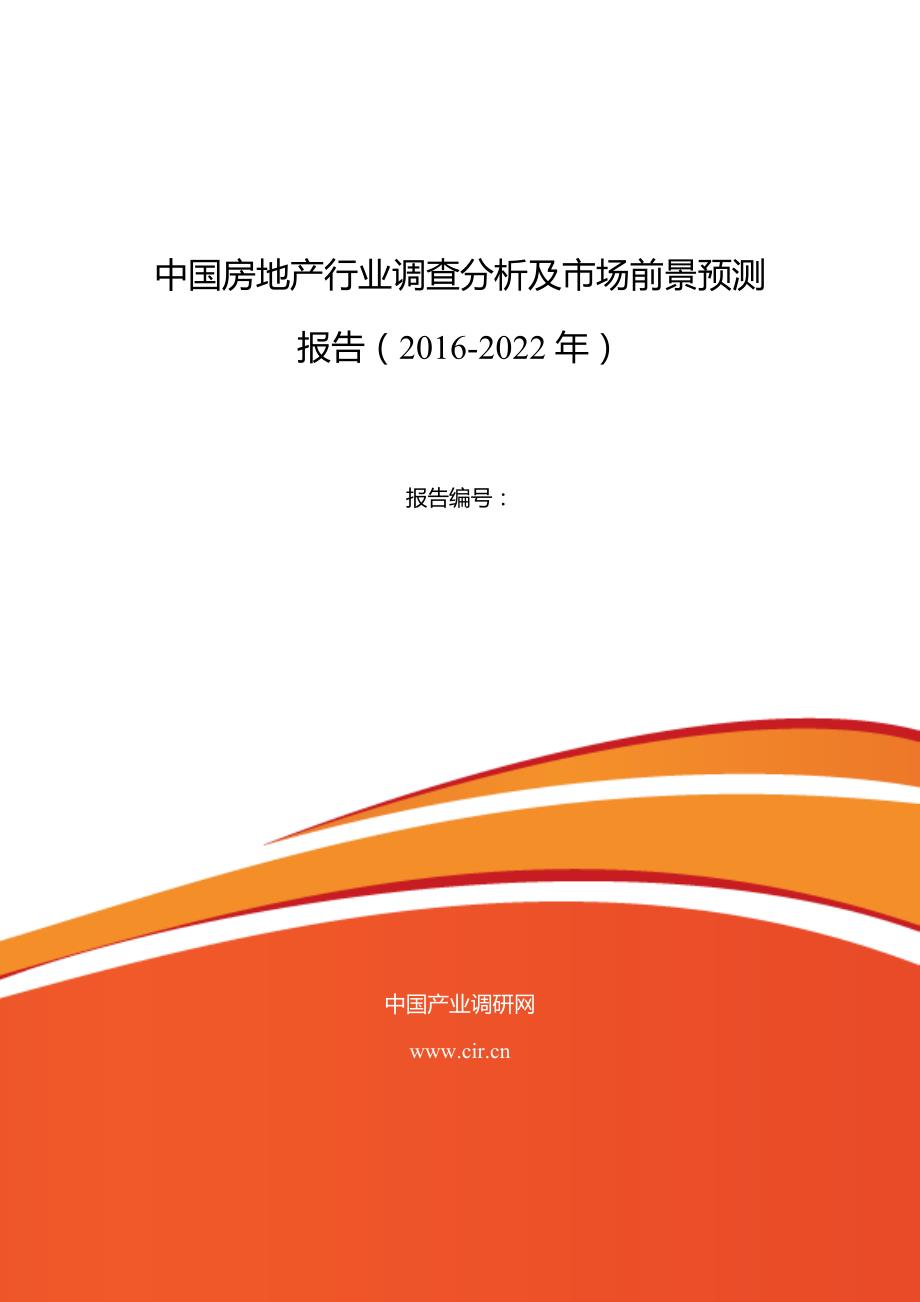 中国房地产行业调查分析及市场前景预测报告（2016-2022年）

报告编号：

中国产业调研网

www.cir.cn